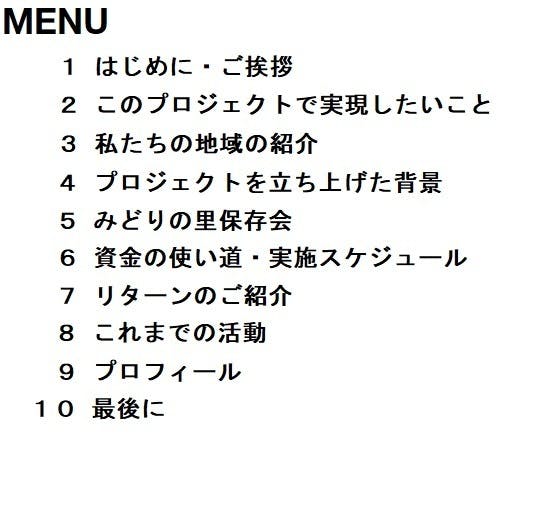 MENU

1 はじめに・ご挨拶

2 このプロジェクトで実現したいこと

3 私たちの地域の紹介

4 プロジェクトを立ち上げた背景

5 みどりの里保存会

6 資金の使い道・実施スケジュール

7 リターンのご紹介

8 これまでの活動

9 プロフィール

10 最後に